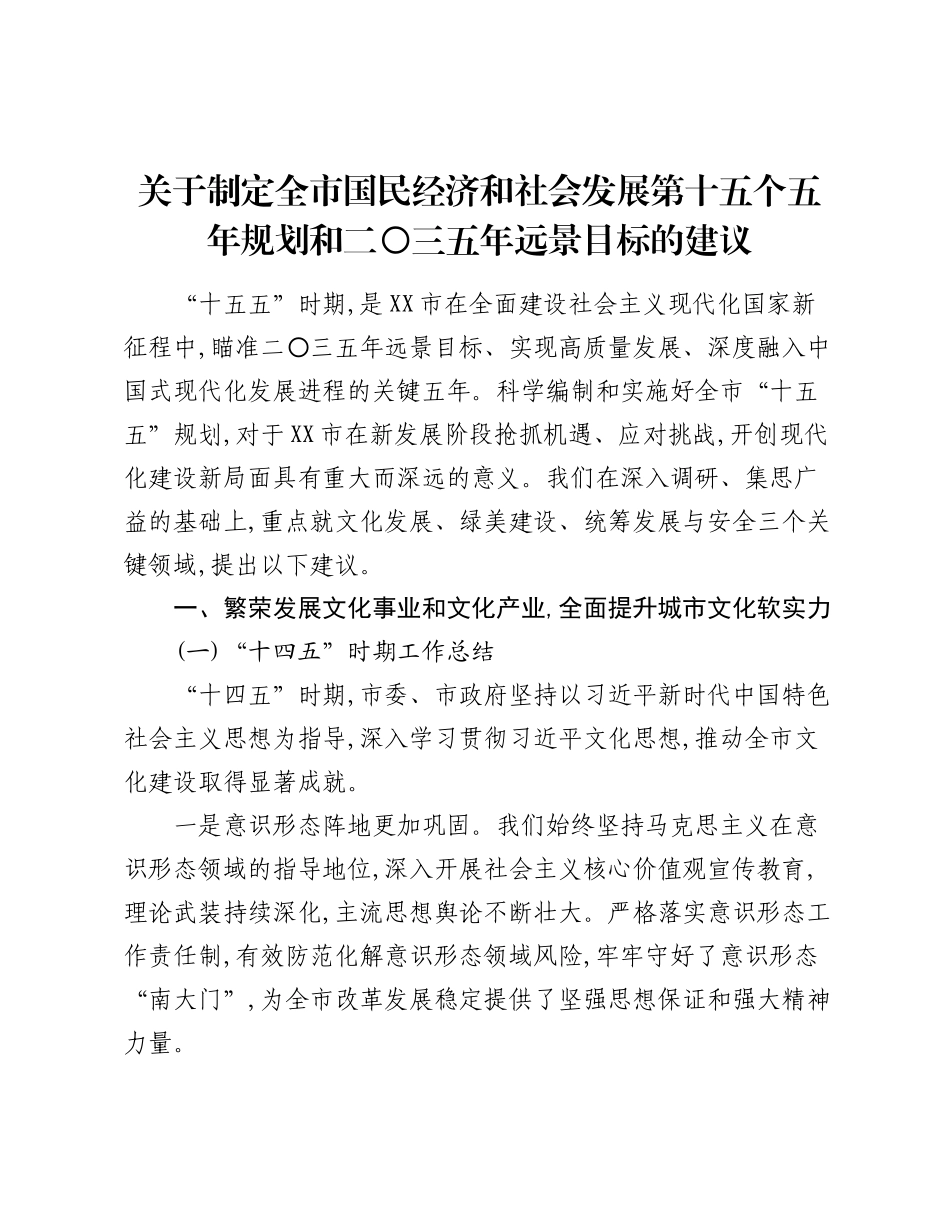 关于制定全市国民经济和社会发展第十五个五年规划和二〇三五年远景目标的建议

“十五五”时期,是XX市在全面建设社会主义现代化国家新征程中,瞄准二〇三五年远景目标、实现高质量发展、深度融入中国式现代化发展进程的关键五年。科学编制和实施好全市“十五五”规划,对于XX市在新发展阶段抢抓机遇、应对挑战,开创现代化建设新局面具有重大而深远的意义。我们在深入调研、集思广益的基础上,重点就文化发展、绿美建设、统筹发展与安全三个关键领域,提出以下建议。

一、繁荣发展文化事业和文化产业,全面提升城市文化软实力

(一)“十四五”时期工作总结

“十四五”时期,市委、市政府坚持以习近平新时代中国特色社会主义思想为指导,深入学习贯彻习近平文化思想,推动全市文化建设取得显著成就。

一是意识形态阵地更加巩固。我们始终坚持马克思主义在意识形态领域的指导地位,深入开展社会主义核心价值观宣传教育,理论武装持续深化,主流思想舆论不断壮大。严格落实意识形态工作责任制,有效防范化解意识形态领域风险,牢牢守好了意识形态“南大门”,为全市改革发展稳定提供了坚强思想保证和强大精神力量。